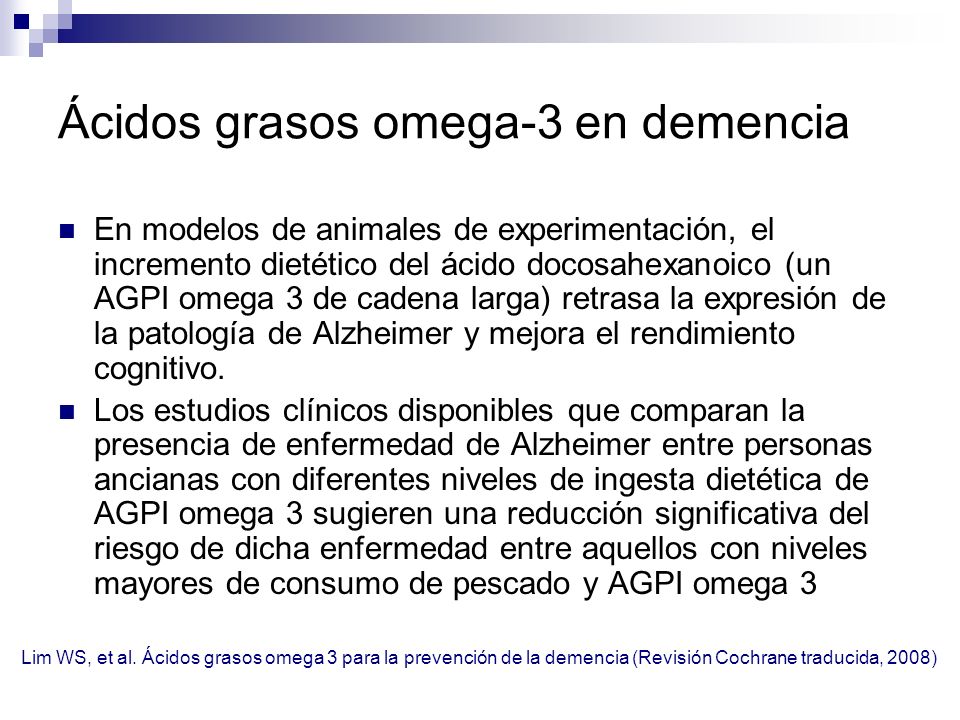 Ácidos grasos omega-3 en demencia

En modelos de animales de experimentación, el incremento dietético del ácido docosahexanoico (un AGPI omega 3 de cadena larga) retrasa la expresión de la patología de Alzheimer y mejora el rendimiento cognitivo.

Los estudios clínicos disponibles que comparan la presencia de enfermedad de Alzheimer entre personas ancianas con diferentes niveles de ingesta dietética de AGPI omega 3 sugieren una reducción significativa del riesgo de dicha enfermedad entre aquellos con niveles mayores de consumo de pescado y AGPI omega 3

Lim WS, et al. Ácidos grasos omega 3 para la prevención de la demencia (Revisión Cochrane traducida, 2008)